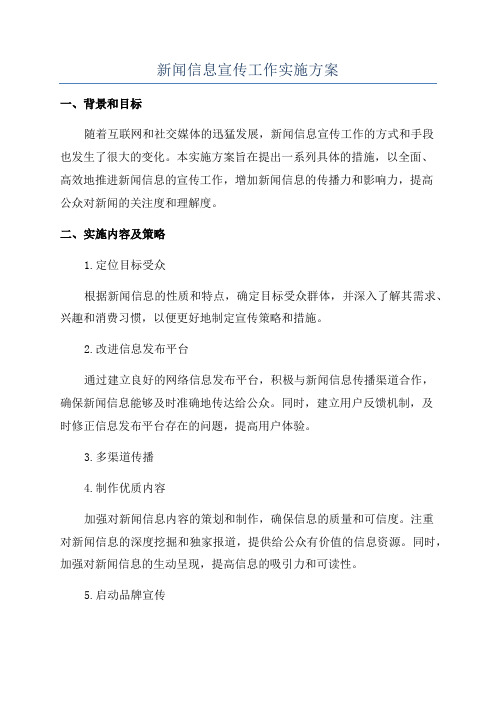 新闻信息宣传工作实施方案

一、背景和目标

随着互联网和社交媒体的迅猛发展，新闻信息宣传工作的方式和手段也发生了很大的变化。本实施方案旨在提出一系列具体的措施，以全面、高效地推进新闻信息的宣传工作，增加新闻信息的传播力和影响力，提高公众对新闻的关注度和理解度。

二、实施内容及策略

1.定位目标受众

根据新闻信息的性质和特点，确定目标受众群体，并深入了解其需求、兴趣和消费习惯，以便更好地制定宣传策略和措施。

2.改进信息发布平台

通过建立良好的网络信息发布平台，积极与新闻信息传播渠道合作，确保新闻信息能够及时准确地传达给公众。同时，建立用户反馈机制，及时修正信息发布平台存在的问题，提高用户体验。

3.多渠道传播

4.制作优质内容

加强对新闻信息内容的策划和制作，确保信息的质量和可信度。注重对新闻信息的深度挖掘和独家报道，提供给公众有价值的信息资源。同时，加强对新闻信息的生动呈现，提高信息的吸引力和可读性。

5.启动品牌宣传